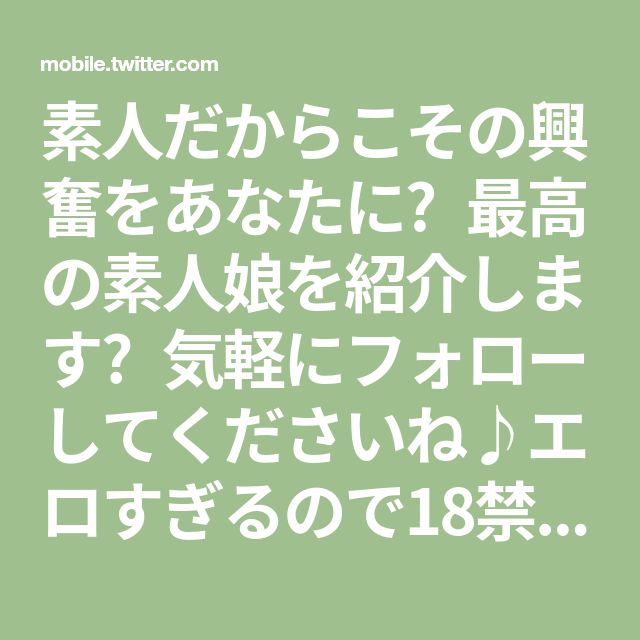 mobile.twitter.com

素人だからこその興奮をあなたに? 最高の素人娘を紹介します? 気軽にフォローしてくださいね♪エロすぎるので18禁…